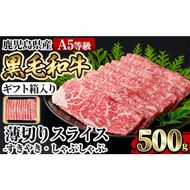 鹿児島県産 A5等級
黒毛和牛
ギフト箱入り
薄切りスライス
すきやき・しゃぶしゃぶ
500g